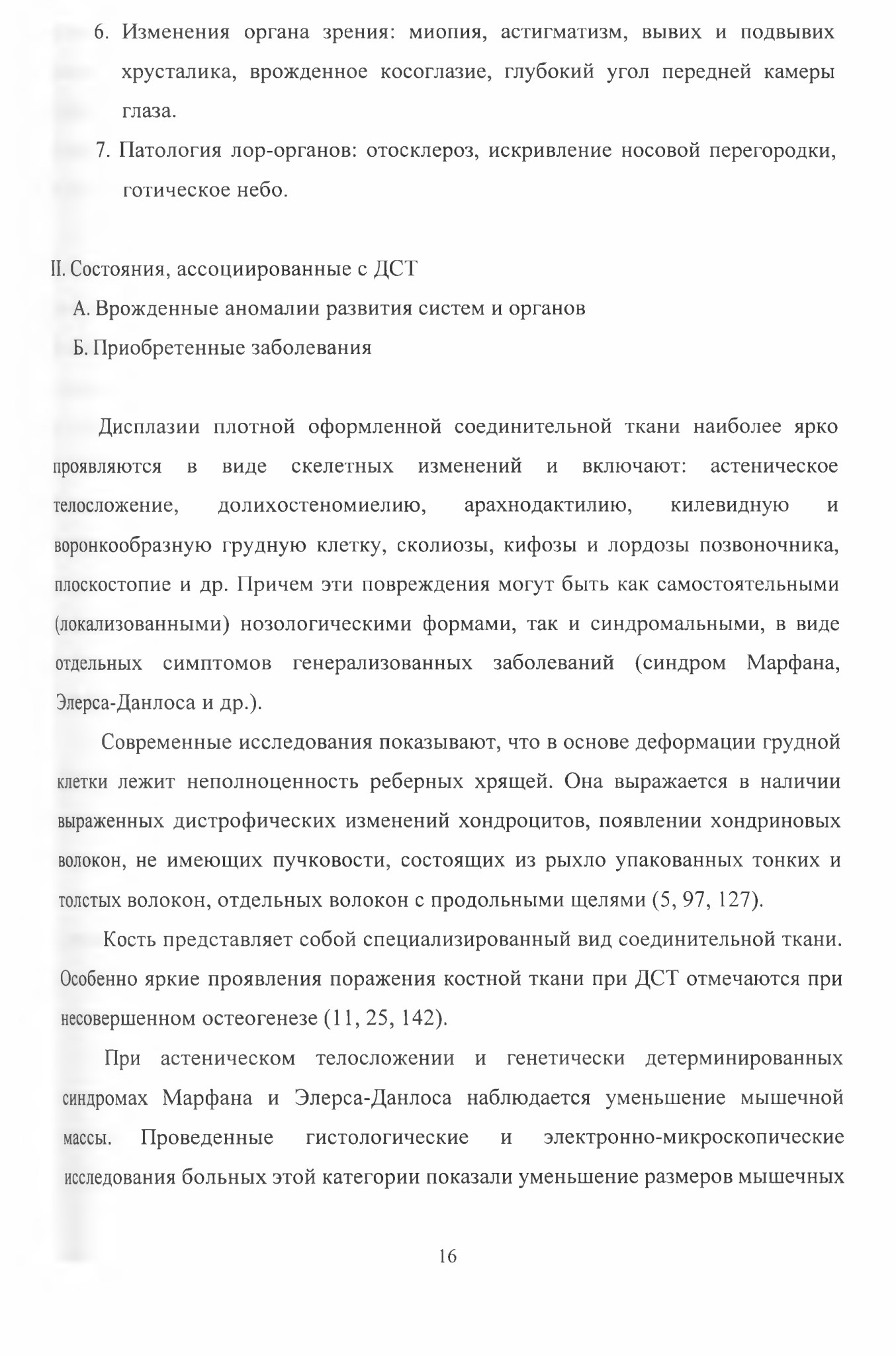 6. Изменения органа зрения: миопия, астигматизм, вывих и подвывих хрусталика, врожденное косоглазие, глубокий угол передней камеры глаза.

7. Патология лор-органов: отосклероз, искривление носовой перегородки, готическое небо.

II. Состояния, ассоциированные с ДСТ

А. Врожденные аномалии развития систем и органов

Б. Приобретенные заболевания

Дисплазии плотной оформленной соединительной ткани наиболее ярко проявляются в виде скелетных изменений и включают: астеническое телосложение, долихостеномиелию, арахнодактилию, килевидную и воронкообразную грудную клетку, сколиозы, кифозы и лордозы позвоночника, плоскостопие и др. Причем эти повреждения могут быть как самостоятельными (локализованными) нозологическими формами, так и синдромальными, в виде отдельных симптомов генерализованных заболеваний (синдром Марфана, Элерса-Данлоса и др.).

Современные исследования показывают, что в основе деформации грудной клетки лежит неполноценность реберных хрящей. Она выражается в наличии выраженных дистрофических изменений хондроцитов, появлении хондриновых волокон, не имеющих пучковости, состоящих из рыхло упакованных тонких и толстых волокон, отдельных волокон с продольными щелями (5, 97, 127).

Кость представляет собой специализированный вид соединительной ткани. Особенно яркие проявления поражения костной ткани при ДСТ отмечаются при несовершенном остеогенезе (11, 25, 142).

При астеническом телосложении и генетически детерминированных синдромах Марфана и Элерса-Данлоса наблюдается уменьшение мышечной массы. Проведенные гистологические и электронно-микроскопические исследования больных этой категории показали уменьшение размеров мышечных

16